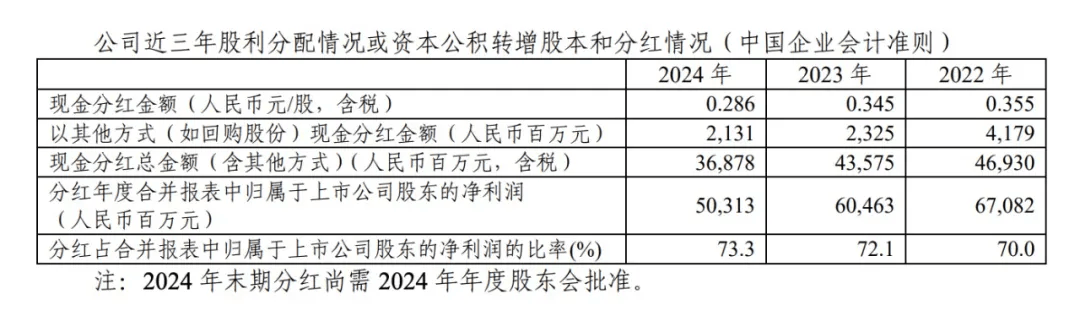 公司近三年股利分配情况或资本公积转增股本和分红情况（中国企业会计准则）

| | 2024 年 | 2023 年 | 2022 年 |
|---|---|---|---|
| 现金分红金额（人民币元/股，含税） | 0.286 | 0.345 | 0.355 |
| 以其他方式（如回购股份）现金分红金额（人民币百万元） | 2,131 | 2,325 | 4,179 |
| 现金分红总金额（含其他方式）（人民币百万元，含税） | 36,878 | 43,575 | 46,930 |
| 分红年度合并报表中归属于上市公司股东的净利润（人民币百万元） | 50,313 | 60,463 | 67,082 |
| 分红占合并报表中归属于上市公司股东的净利润的比率(%) | 73.3 | 72.1 | 70.0 |

注：2024 年末期分红尚需 2024 年年度股东会批准。